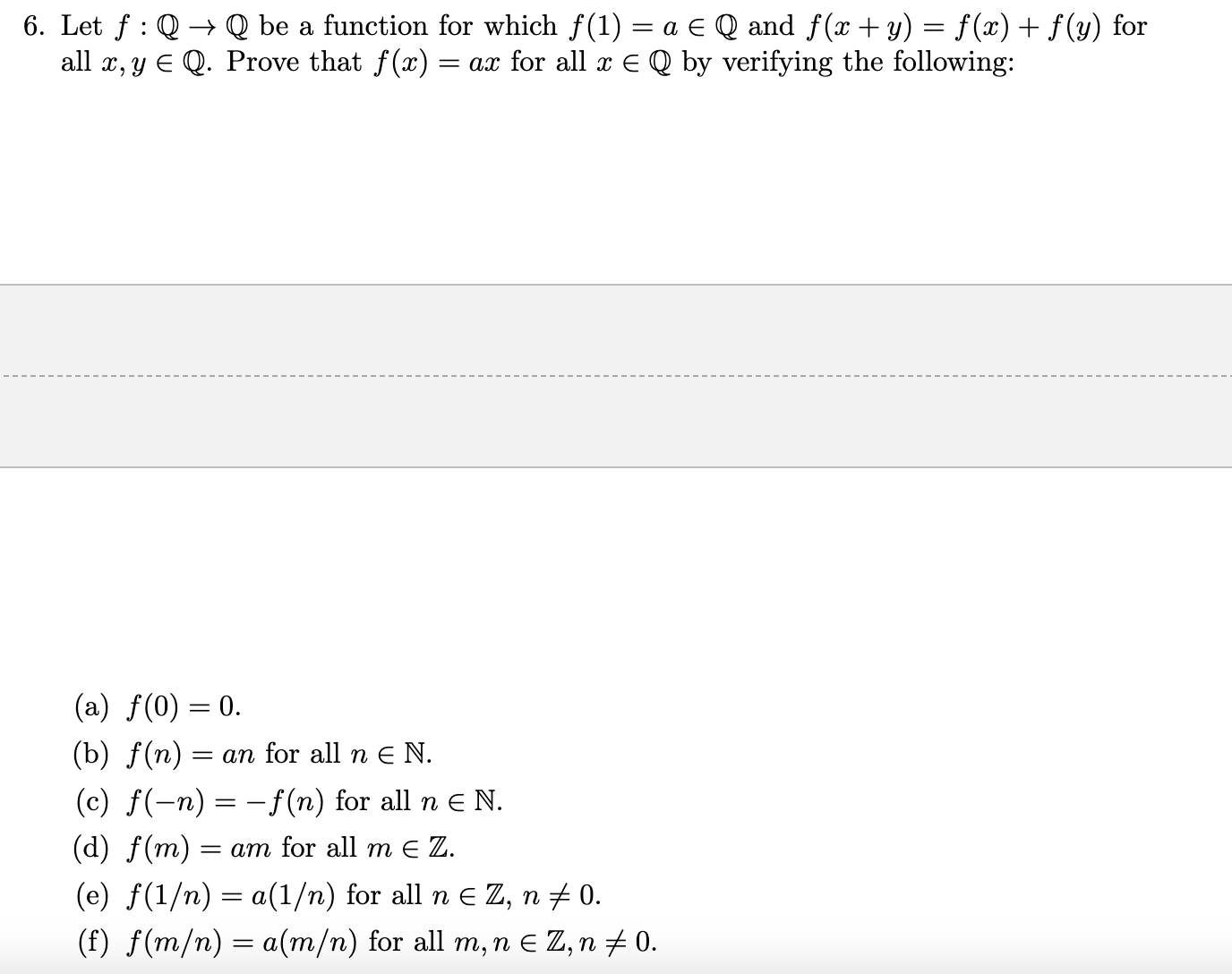 6. Let $f : \mathbb{Q} \to \mathbb{Q}$ be a function for which $f(1) = a \in \mathbb{Q}$ and $f(x + y) = f(x) + f(y)$ for all $x, y \in \mathbb{Q}$. Prove that $f(x) = ax$ for all $x \in \mathbb{Q}$ by verifying the following:

(a) $f(0) = 0$.

(b) $f(n) = an$ for all $n \in \mathbb{N}$.

(c) $f(-n) = -f(n)$ for all $n \in \mathbb{N}$.

(d) $f(m) = am$ for all $m \in \mathbb{Z}$.

(e) $f(1/n) = a(1/n)$ for all $n \in \mathbb{Z}$, $n \neq 0$.

(f) $f(m/n) = a(m/n)$ for all $m, n \in \mathbb{Z}, n \neq 0$.